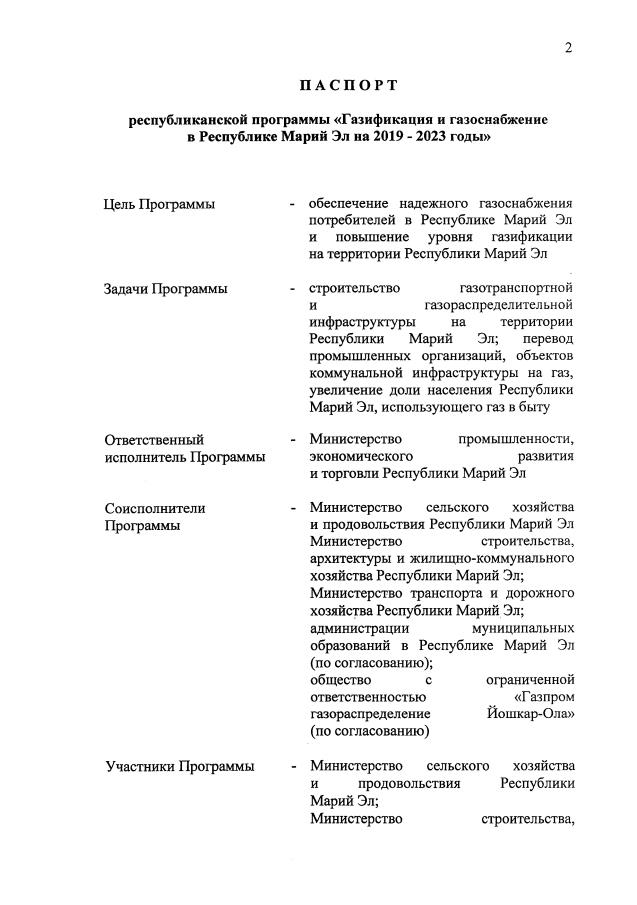 2

ПАСПОРТ

республиканской программы «Газификация и газоснабжение в Республике Марий Эл на 2019 - 2023 годы»

Цель Программы - обеспечение надежного газоснабжения потребителей в Республике Марий Эл и повышение уровня газификации на территории Республики Марий Эл

Задачи Программы - строительство газотранспортной и газораспределительной инфраструктуры на территории Республики Марий Эл; перевод промышленных организаций, объектов коммунальной инфраструктуры на газ, увеличение доли населения Республики Марий Эл, использующего газ в быту

Ответственный исполнитель Программы - Министерство промышленности, экономического развития и торговли Республики Марий Эл

Соисполнители Программы - Министерство сельского хозяйства и продовольствия Республики Марий Эл
Министерство строительства, архитектуры и жилищно-коммунального хозяйства Республики Марий Эл;
Министерство транспорта и дорожного хозяйства Республики Марий Эл;
администрации муниципальных образований в Республике Марий Эл (по согласованию);
общество с ограниченной ответственностью «Газпром газораспределение Йошкар-Ола» (по согласованию)

Участники Программы - Министерство сельского хозяйства и продовольствия Республики Марий Эл;
Министерство строительства,